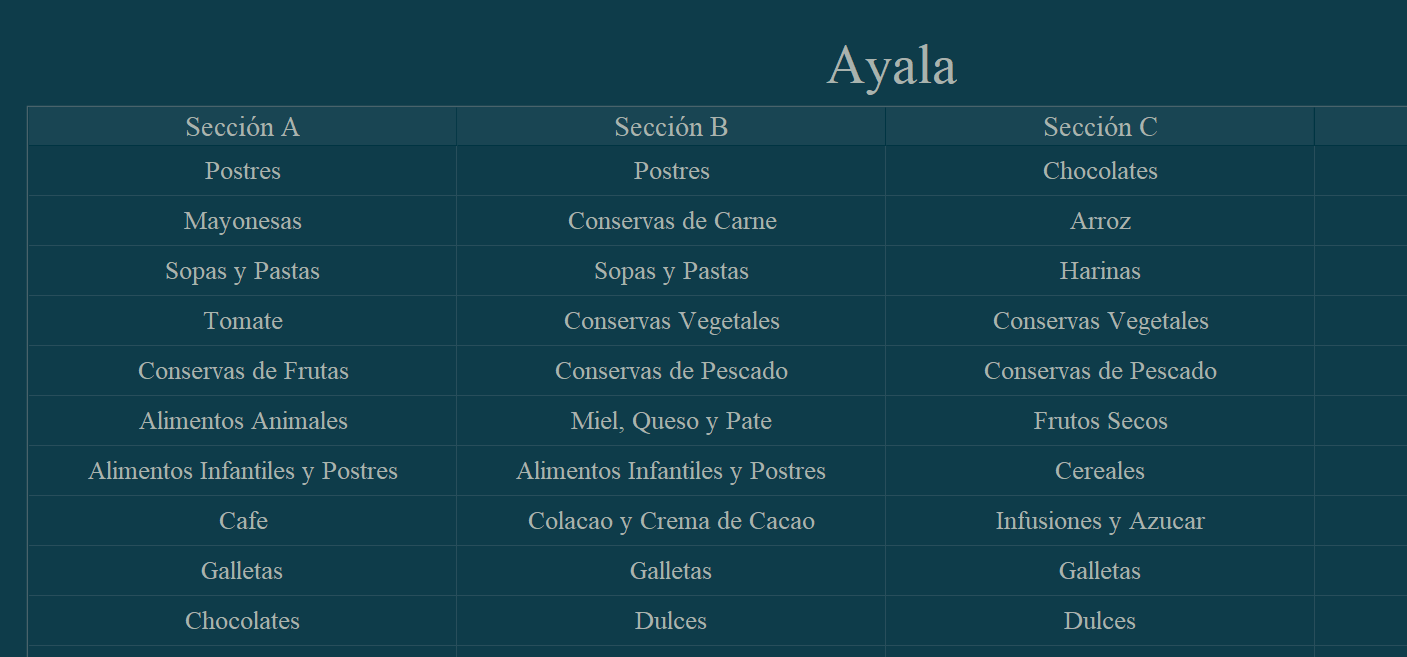 Ayala

| Sección A | Sección B | Sección C |
|---|---|---|
| Postres | Postres | Chocolates |
| Mayonesas | Conservas de Carne | Arroz |
| Sopas y Pastas | Sopas y Pastas | Harinas |
| Tomate | Conservas Vegetales | Conservas Vegetales |
| Conservas de Frutas | Conservas de Pescado | Conservas de Pescado |
| Alimentos Animales | Miel, Queso y Pate | Frutos Secos |
| Alimentos Infantiles y Postres | Alimentos Infantiles y Postres | Cereales |
| Cafe | Colacao y Crema de Cacao | Infusiones y Azucar |
| Galletas | Galletas | Galletas |
| Chocolates | Dulces | Dulces |